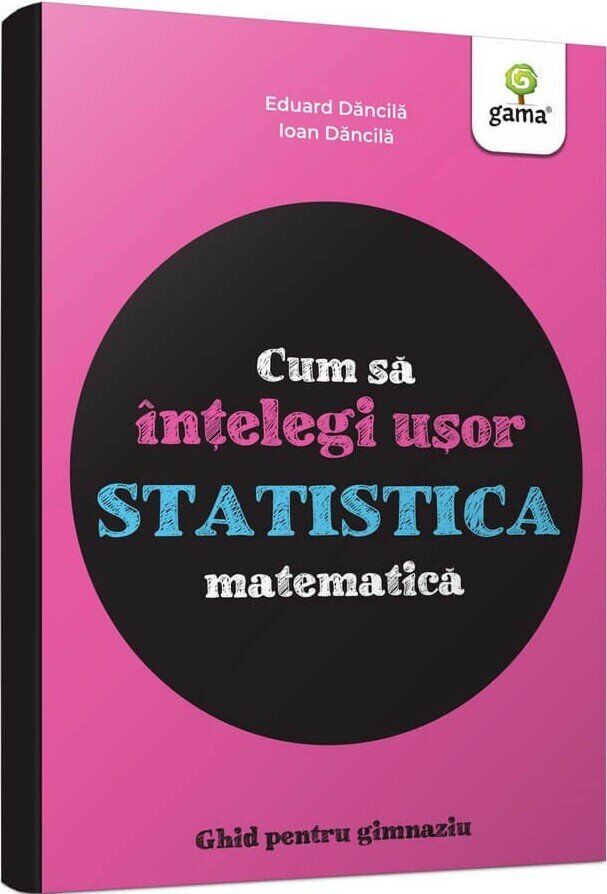 Eduard Dăncilă
Ioan Dăncilă

gama®

Cum să
înțelegi ușor
STATISTICA
matematică

Ghid pentru gimnaziu